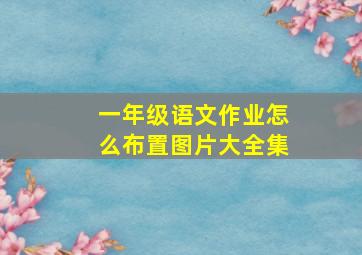 一年级语文作业怎么布置图片大全集